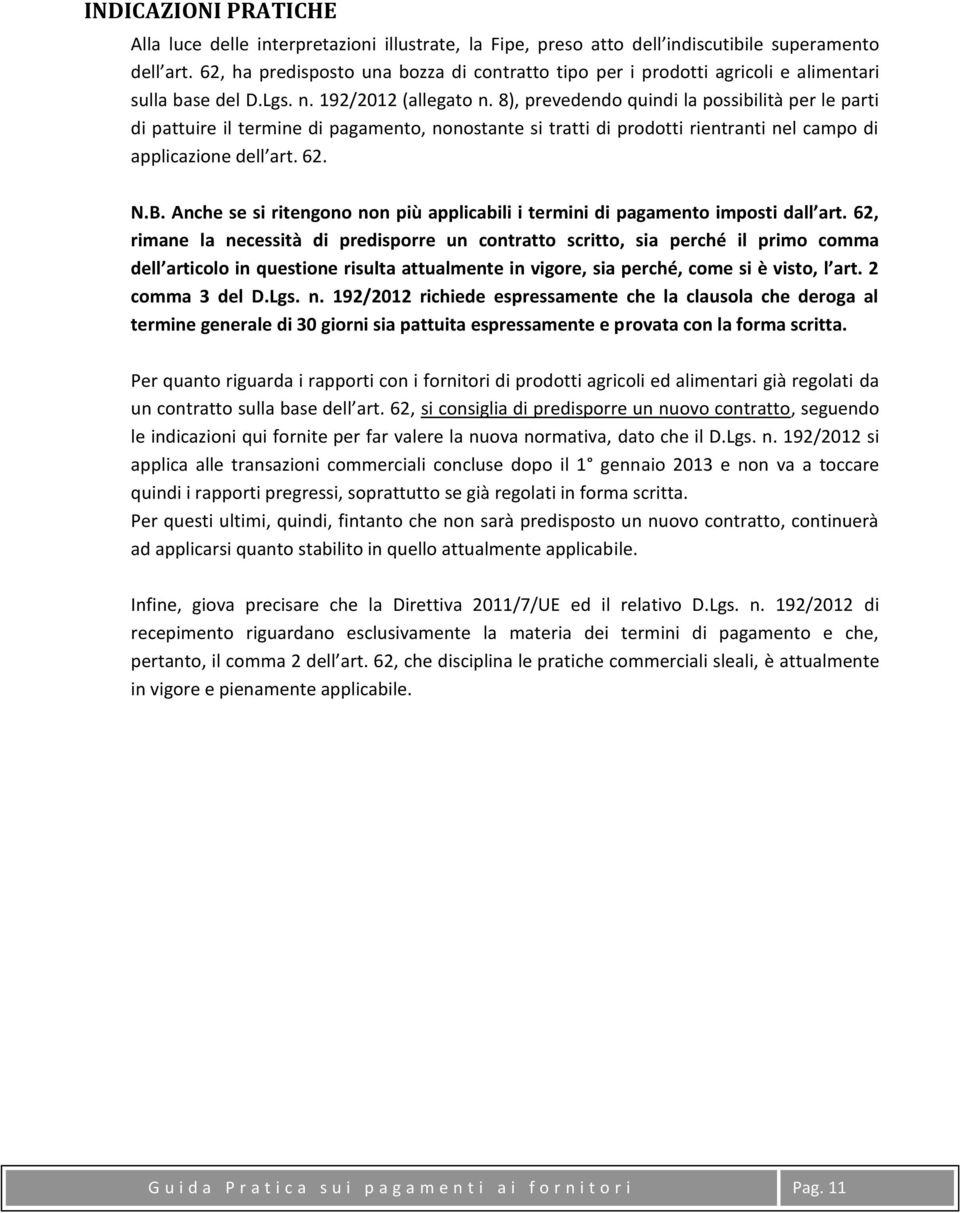 INDICAZIONI PRATICHE

Alla luce delle interpretazioni illustrate, la Fipe, preso atto dell indiscutibile superamento dell art. 62, ha predisposto una bozza di contratto tipo per i prodotti agricoli e alimentari sulla base del D.Lgs. n. 192/2012 (allegato n. 8), prevedendo quindi la possibilità per le parti di pattuire il termine di pagamento, nonostante si tratti di prodotti rientranti nel campo di applicazione dell art. 62.

N.B. Anche se si ritengono non più applicabili i termini di pagamento imposti dall art. 62, rimane la necessità di predisporre un contratto scritto, sia perché il primo comma dell articolo in questione risulta attualmente in vigore, sia perché, come si è visto, l art. 2 comma 3 del D.Lgs. n. 192/2012 richiede espressamente che la clausola che deroga al termine generale di 30 giorni sia pattuita espressamente e provata con la forma scritta.

Per quanto riguarda i rapporti con i fornitori di prodotti agricoli ed alimentari già regolati da un contratto sulla base dell art. 62, si consiglia di predisporre un nuovo contratto, seguendo le indicazioni qui fornite per far valere la nuova normativa, dato che il D.Lgs. n. 192/2012 si applica alle transazioni commerciali concluse dopo il 1 gennaio 2013 e non va a toccare quindi i rapporti pregressi, soprattutto se già regolati in forma scritta.
Per questi ultimi, quindi, fintanto che non sarà predisposto un nuovo contratto, continuerà ad applicarsi quanto stabilito in quello attualmente applicabile.

Infine, giova precisare che la Direttiva 2011/7/UE ed il relativo D.Lgs. n. 192/2012 di recepimento riguardano esclusivamente la materia dei termini di pagamento e che, pertanto, il comma 2 dell art. 62, che disciplina le pratiche commerciali sleali, è attualmente in vigore e pienamente applicabile.

Guida Pratica sui pagamenti ai fornitori Pag. 11